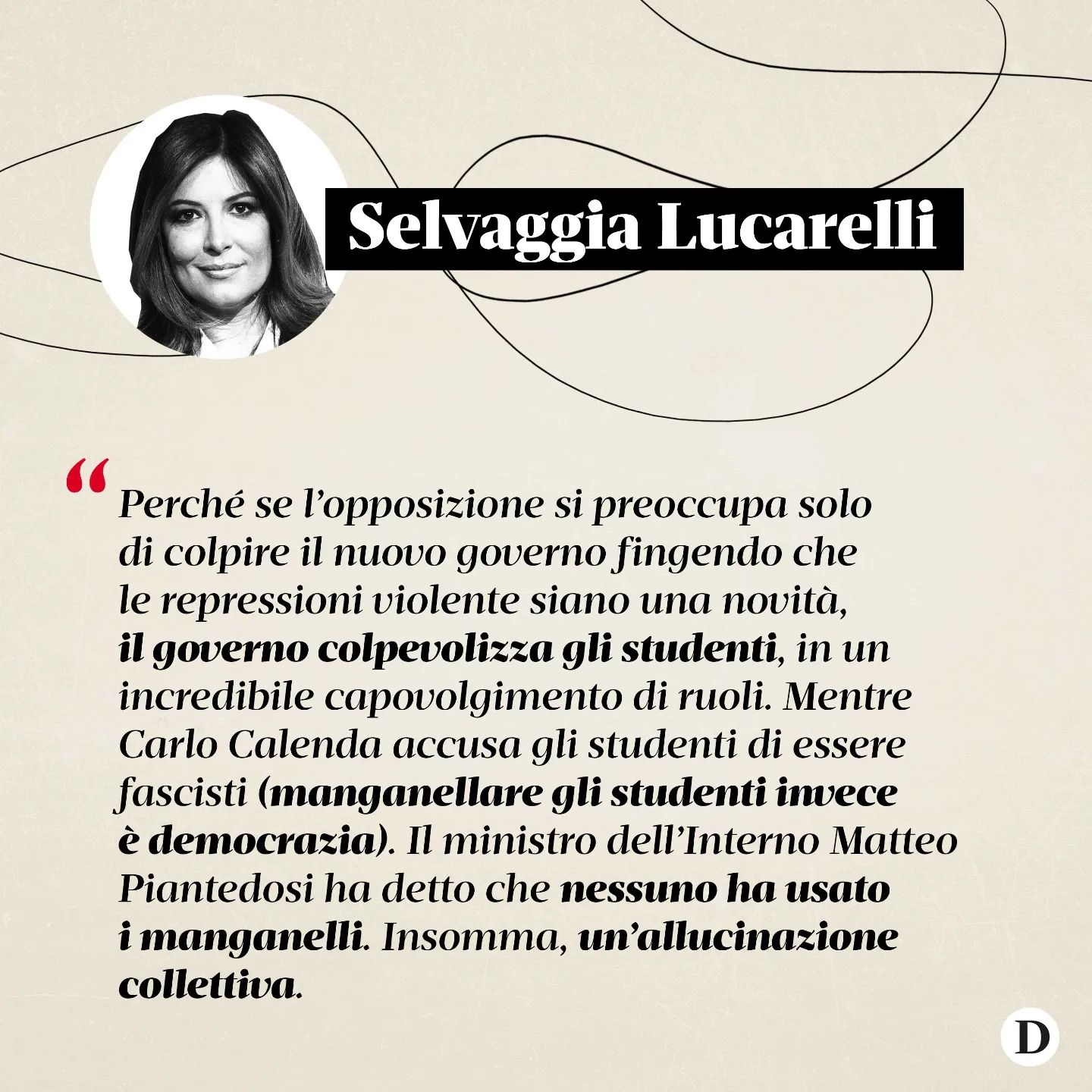 Selvaggia Lucarelli

“Perché se l’opposizione si preoccupa solo di colpire il nuovo governo fingendo che le repressioni violente siano una novità, il governo colpevolizza gli studenti, in un incredibile capovolgimento di ruoli. Mentre Carlo Calenda accusa gli studenti di essere fascisti (manganellare gli studenti invece è democrazia). Il ministro dell’Interno Matteo Piantedosi ha detto che nessuno ha usato i manganelli. Insomma, un’allucinazione collettiva.

D